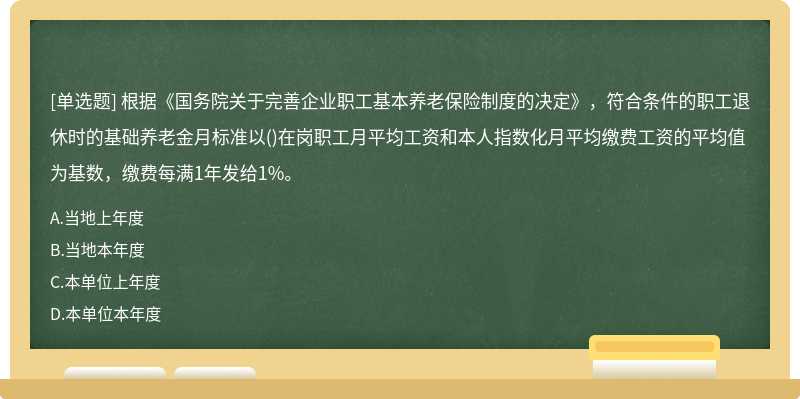 [单选题] 根据《国务院关于完善企业职工基本养老保险制度的决定》，符合条件的职工退休时的基础养老金月标准以()在岗职工月平均工资和本人指数化月平均缴费工资的平均值为基数，缴费每满1年发给1%。

A.当地上年度

B.当地本年度

C.本单位上年度

D.本单位本年度